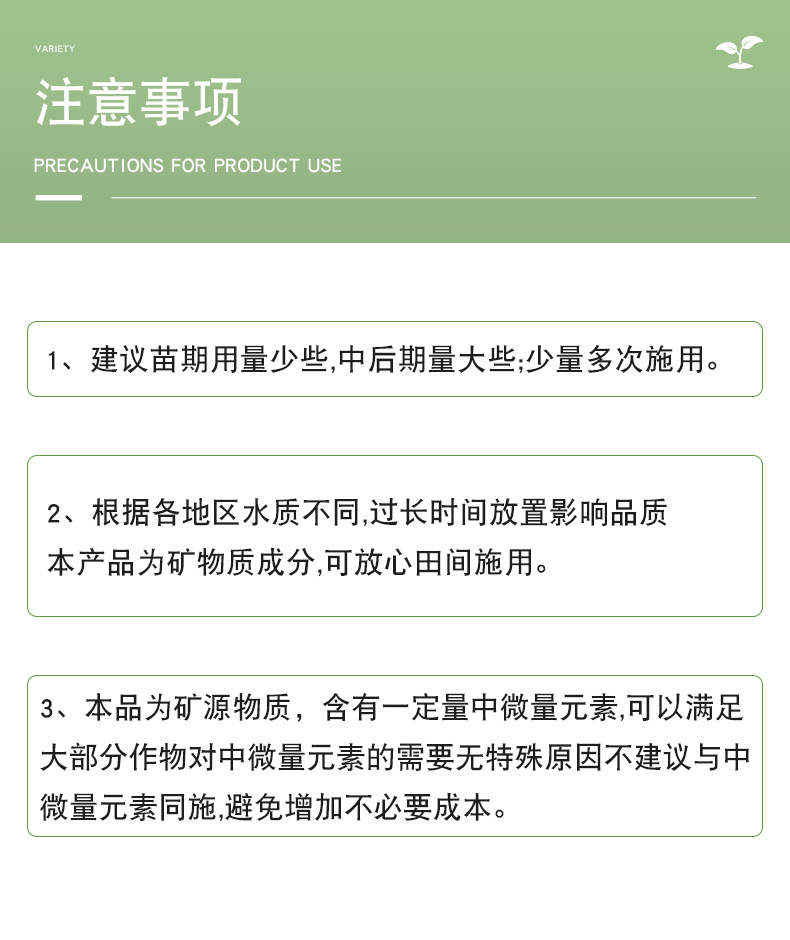 VARIETY

注意事项

PRECAUTIONS FOR PRODUCT USE

1、建议苗期用量少些,中后期量大些;少量多次施用。

2、根据各地区水质不同,过长时间放置影响品质
本产品为矿物质成分,可放心田间施用。

3、本品为矿源物质，含有一定量中微量元素,可以满足大部分作物对中微量元素的需要无特殊原因不建议与中微量元素同施,避免增加不必要成本。